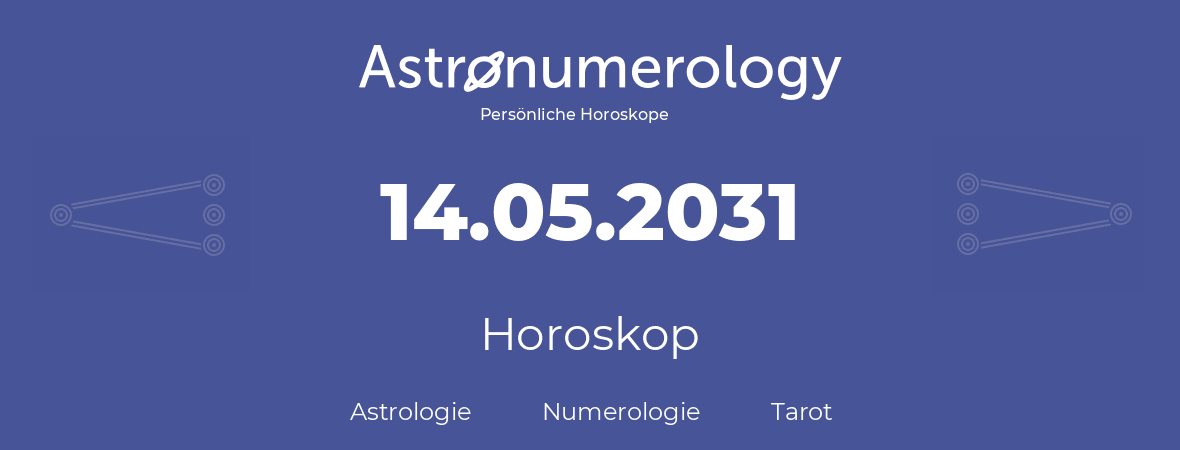 Astronumerology
Persönliche Horoskope

14.05.2031

Horoskop

Astrologie Numerologie Tarot